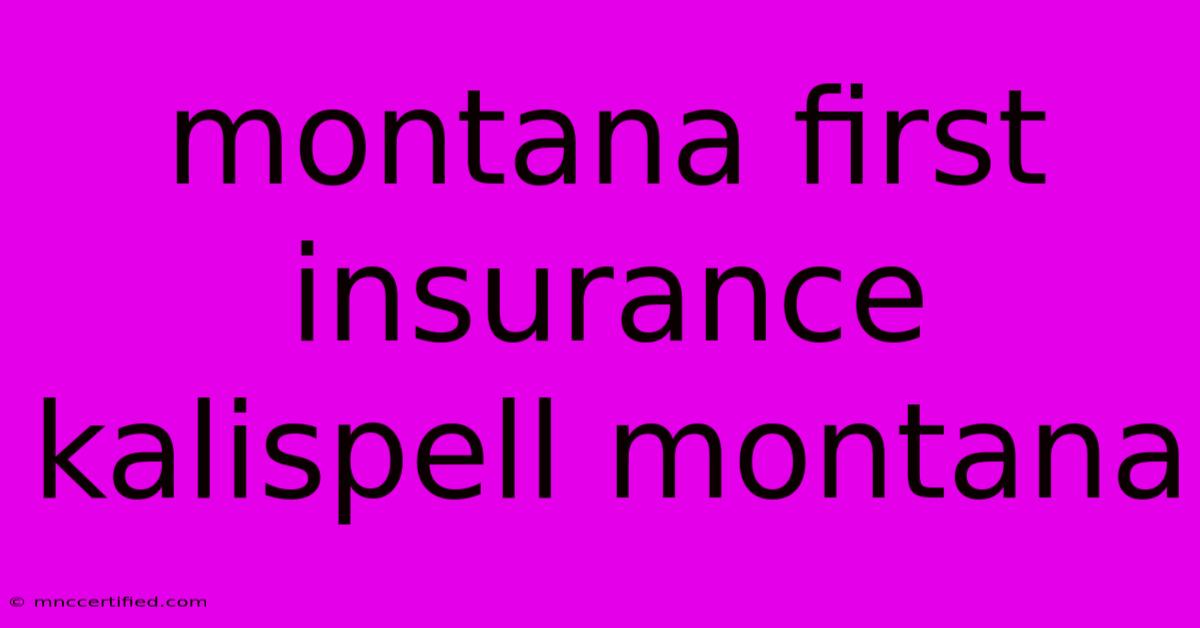 montana first insurance kalispell montana

© mnccertified.com